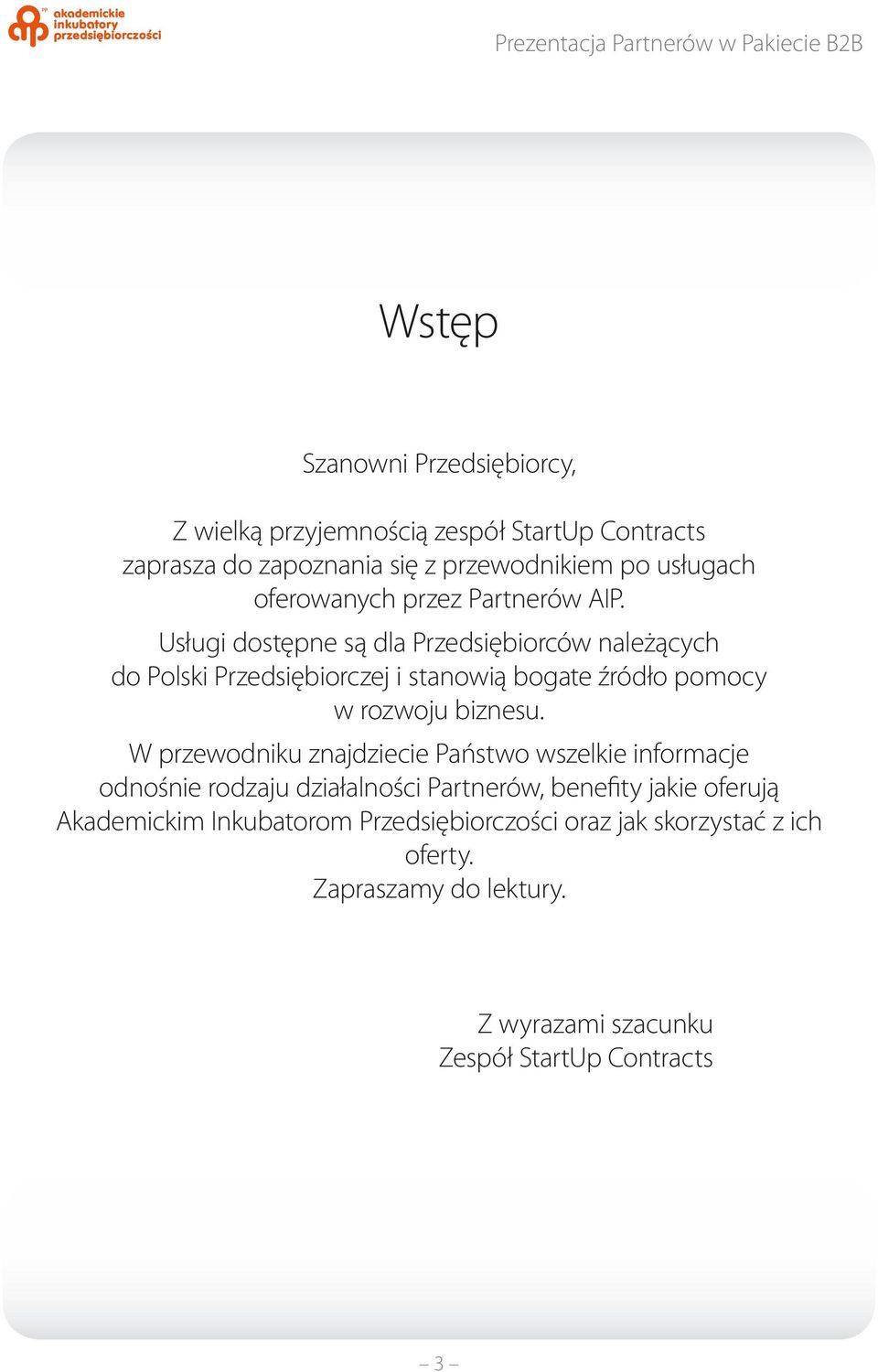 akademickie inkubatory przedsiębiorczości

Prezentacja Partnerów w Pakiecie B2B

Wstęp

Szanowni Przedsiębiorcy,

Z wielką przyjemnością zespół StartUp Contracts zaprasza do zapoznania się z przewodnikiem po usługach oferowanych przez Partnerów AIP.

Usługi dostępne są dla Przedsiębiorców należących do Polski Przedsiębiorczej i stanowią bogate źródło pomocy w rozwoju biznesu.

W przewodniku znajdziecie Państwo wszelkie informacje odnośnie rodzaju działalności Partnerów, benefity jakie oferują Akademickim Inkubatorom Przedsiębiorczości oraz jak skorzystać z ich oferty.
Zapraszamy do lektury.

Z wyrazami szacunku
Zespół StartUp Contracts

– 3 –